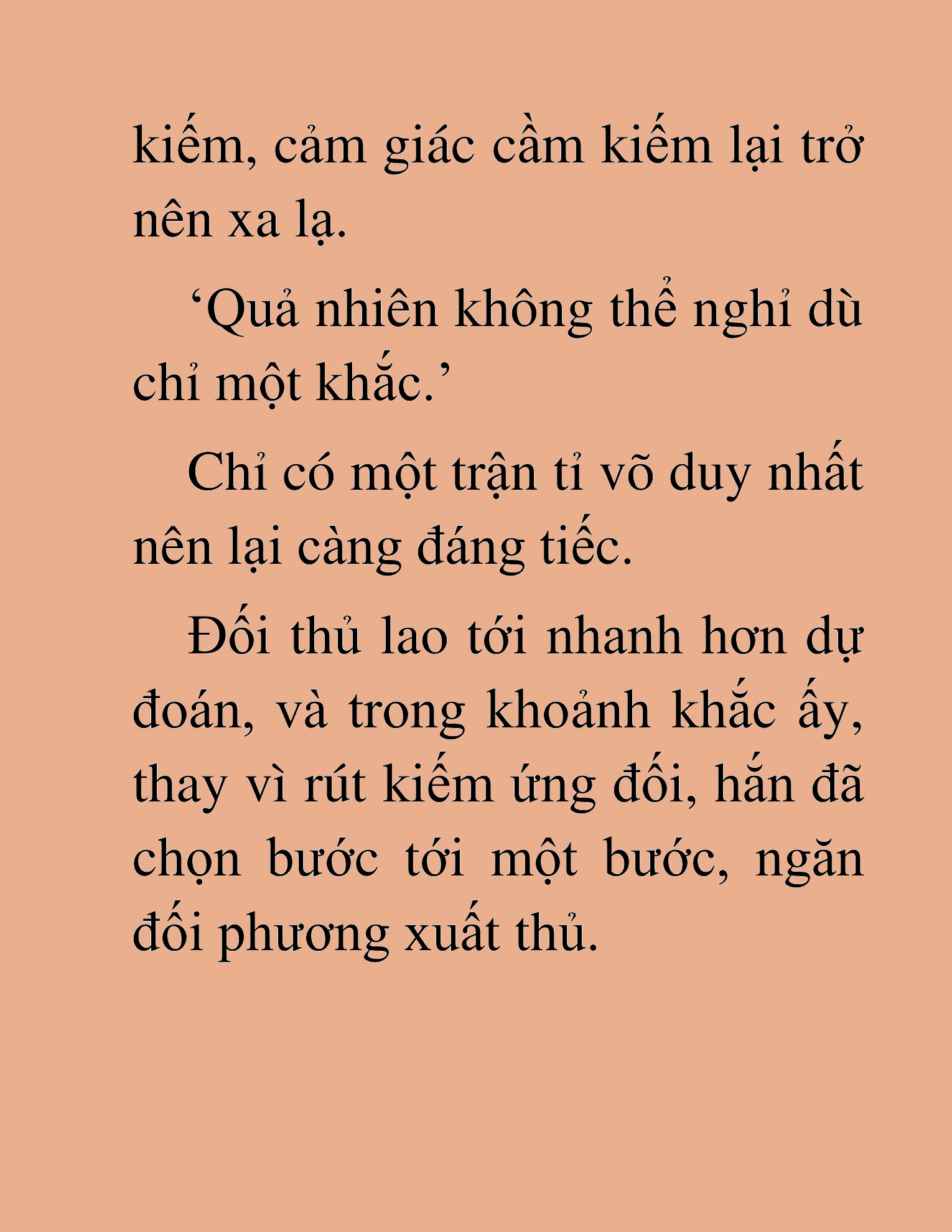 kiếm, cảm giác cầm kiếm lại trở nên xa lạ.

‘Quả nhiên không thể nghỉ dù chỉ một khắc.’

Chỉ có một trận tỉ võ duy nhất nên lại càng đáng tiếc.

Đối thủ lao tới nhanh hơn dự đoán, và trong khoảnh khắc ấy, thay vì rút kiếm ứng đối, hắn đã chọn bước tới một bước, ngăn đối phương xuất thủ.